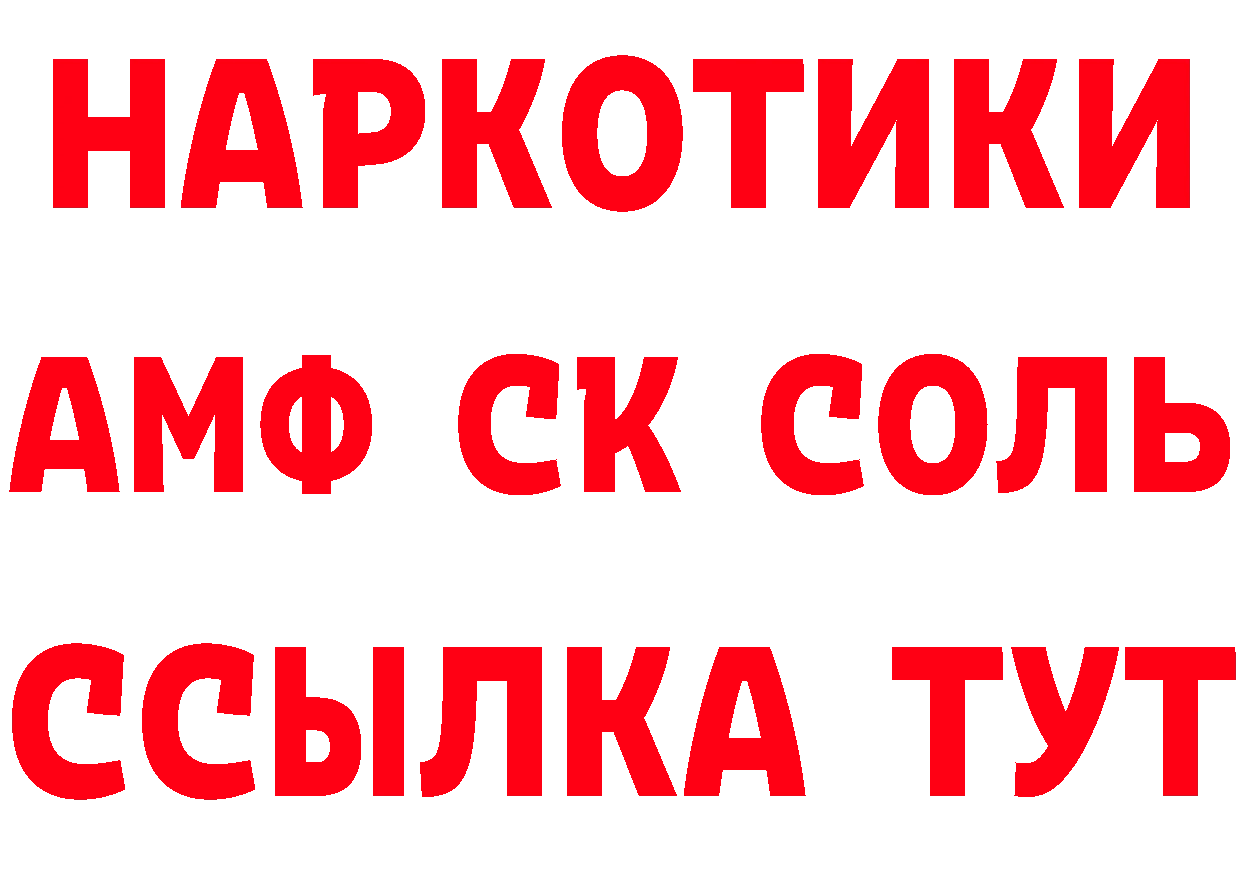 НАРКОТИКИ

АМФ СК СОЛЬ

ССЫЛКА ТУТ